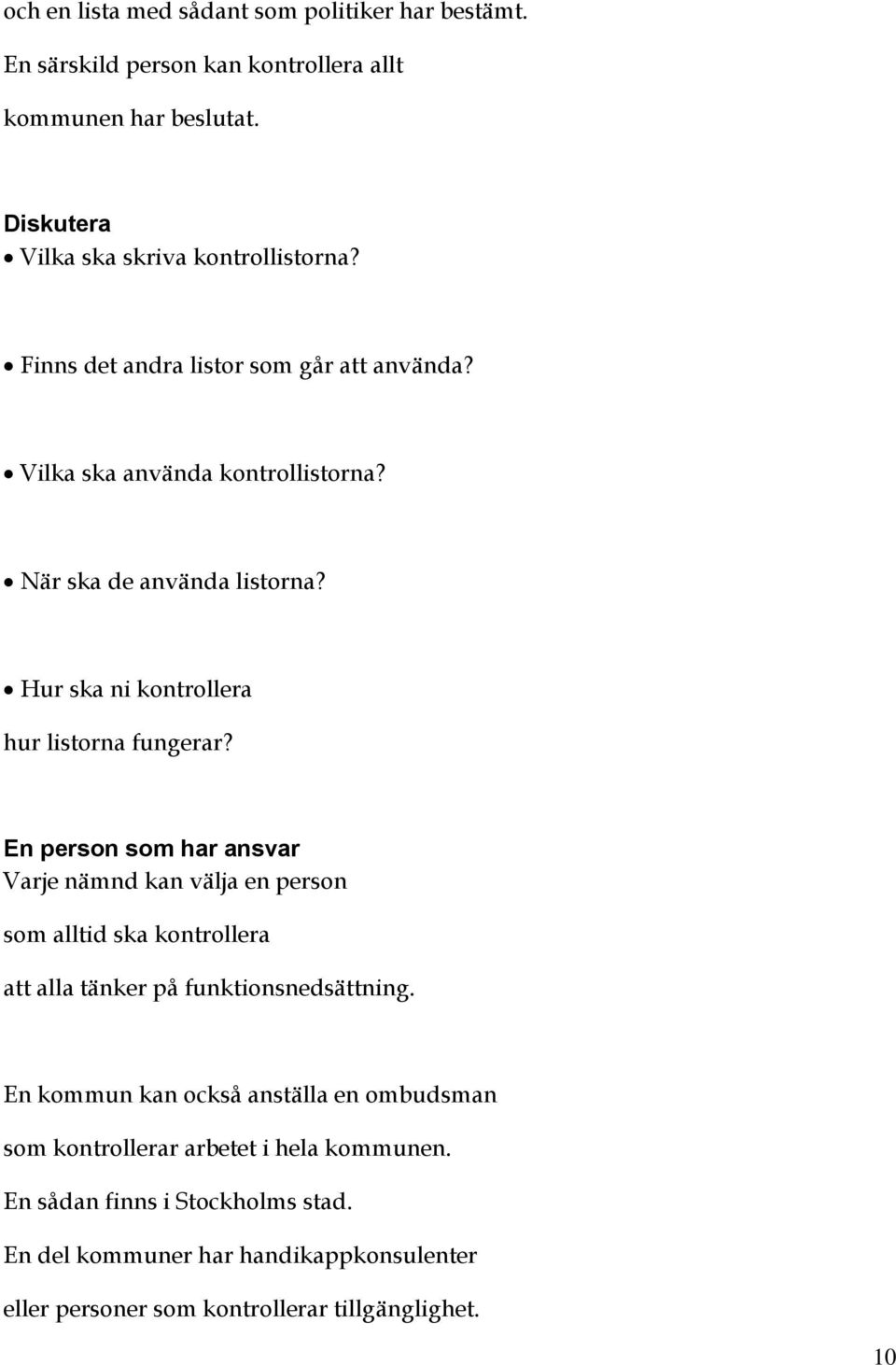 och en lista med sådant som politiker har bestämt.
En särskild person kan kontrollera allt
kommunen har beslutat.

Diskutera
• Vilka ska skriva kontrollistorna?

• Finns det andra listor som går att använda?

• Vilka ska använda kontrollistorna?

• När ska de använda listorna?

• Hur ska ni kontrollera
hur listorna fungerar?

En person som har ansvar
Varje nämnd kan välja en person
som alltid ska kontrollera
att alla tänker på funktionsnedsättning.

En kommun kan också anställa en ombudsman
som kontrollerar arbetet i hela kommunen.
En sådan finns i Stockholms stad.
En del kommuner har handikappkonsulenter
eller personer som kontrollerar tillgänglighet.

10